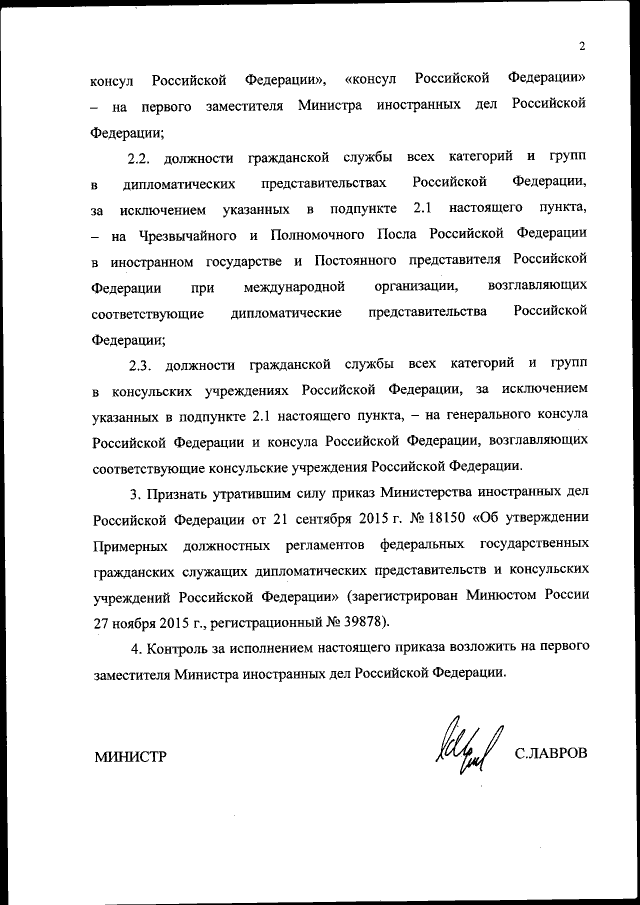 2

консул Российской Федерации», «консул Российской Федерации» – на первого заместителя Министра иностранных дел Российской Федерации;

2.2. должности гражданской службы всех категорий и групп в дипломатических представительствах Российской Федерации, за исключением указанных в подпункте 2.1 настоящего пункта, – на Чрезвычайного и Полномочного Посла Российской Федерации в иностранном государстве и Постоянного представителя Российской Федерации при международной организации, возглавляющих соответствующие дипломатические представительства Российской Федерации;

2.3. должности гражданской службы всех категорий и групп в консульских учреждениях Российской Федерации, за исключением указанных в подпункте 2.1 настоящего пункта, – на генерального консула Российской Федерации и консула Российской Федерации, возглавляющих соответствующие консульские учреждения Российской Федерации.

3. Признать утратившим силу приказ Министерства иностранных дел Российской Федерации от 21 сентября 2015 г. № 18150 «Об утверждении Примерных должностных регламентов федеральных государственных гражданских служащих дипломатических представительств и консульских учреждений Российской Федерации» (зарегистрирован Минюстом России 27 ноября 2015 г., регистрационный № 39878).

4. Контроль за исполнением настоящего приказа возложить на первого заместителя Министра иностранных дел Российской Федерации.

МИНИСТР С.ЛАВРОВ